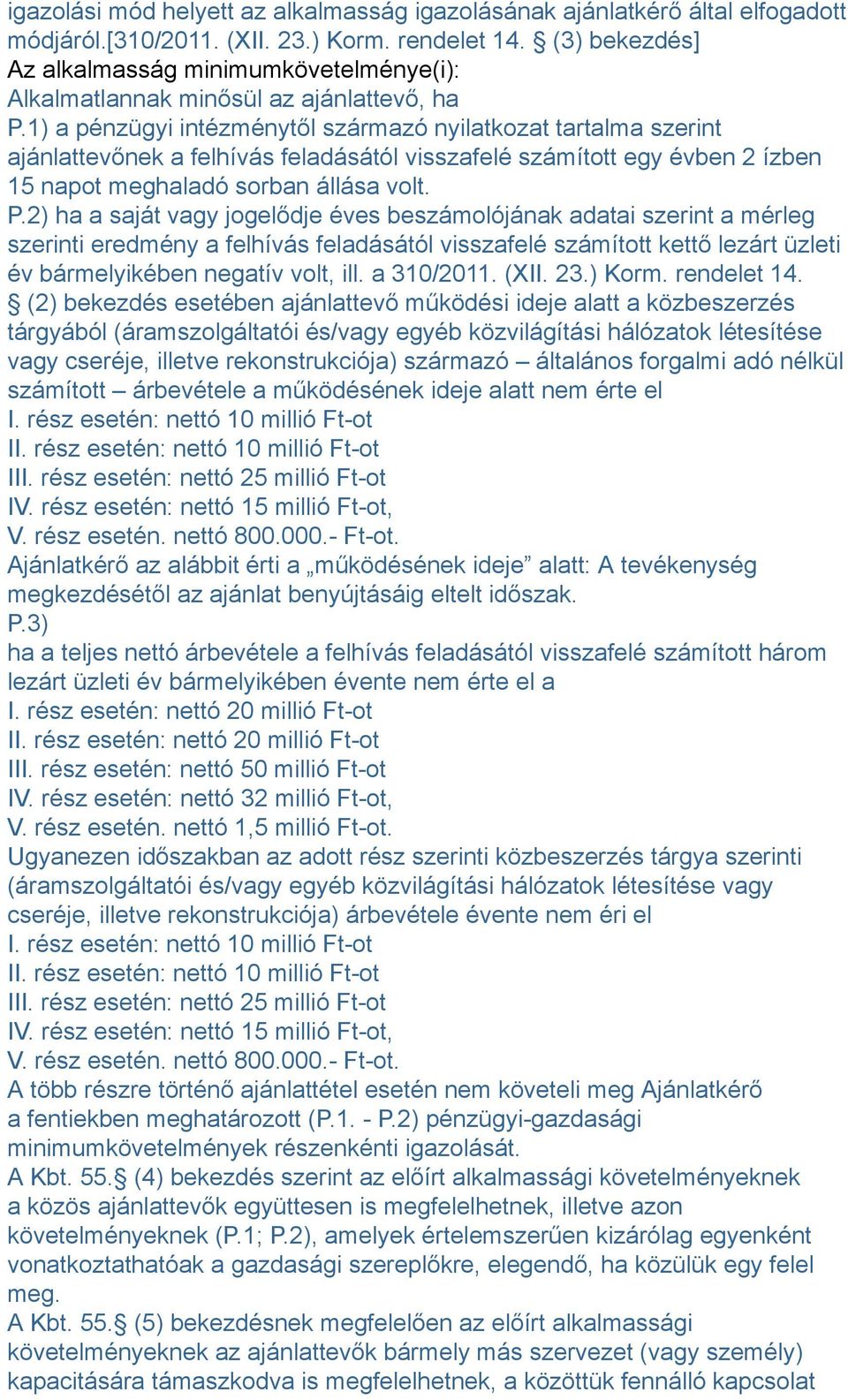 igazolási mód helyett az alkalmasság igazolásának ajánlatkérő által elfogadott módjáról.[310/2011. (XII. 23.) Korm. rendelet 14. § (3) bekezdés]
Az alkalmasság minimumkövetelménye(i):
Alkalmatlannak minősül az ajánlattevő, ha
P.1) a pénzügyi intézménytől származó nyilatkozat tartalma szerint ajánlattevőnek a felhívás feladásától visszafelé számított egy évben 2 ízben 15 napot meghaladó sorban állása volt.
P.2) ha a saját vagy jogelődje éves beszámolójának adatai szerint a mérleg szerinti eredmény a felhívás feladásától visszafelé számított kettő lezárt üzleti év bármelyikében negatív volt, ill. a 310/2011. (XII. 23.) Korm. rendelet 14. § (2) bekezdés esetében ajánlattevő működési ideje alatt a közbeszerzés tárgyából (áramszolgáltatói és/vagy egyéb közvilágítási hálózatok létesítése vagy cseréje, illetve rekonstrukciója) származó – általános forgalmi adó nélkül számított – árbevétele a működésének ideje alatt nem érte el
I. rész esetén: nettó 10 millió Ft-ot
II. rész esetén: nettó 10 millió Ft-ot
III. rész esetén: nettó 25 millió Ft-ot
IV. rész esetén: nettó 15 millió Ft-ot,
V. rész esetén. nettó 800.000.- Ft-ot.
Ajánlatkérő az alábbit érti a „működésének ideje” alatt: A tevékenység megkezdésétől az ajánlat benyújtásáig eltelt időszak.
P.3)
ha a teljes nettó árbevétele a felhívás feladásától visszafelé számított három lezárt üzleti év bármelyikében évente nem érte el a
I. rész esetén: nettó 20 millió Ft-ot
II. rész esetén: nettó 20 millió Ft-ot
III. rész esetén: nettó 50 millió Ft-ot
IV. rész esetén: nettó 32 millió Ft-ot,
V. rész esetén. nettó 1,5 millió Ft-ot.
Ugyanezen időszakban az adott rész szerinti közbeszerzés tárgya szerinti (áramszolgáltatói és/vagy egyéb közvilágítási hálózatok létesítése vagy cseréje, illetve rekonstrukciója) árbevétele évente nem éri el
I. rész esetén: nettó 10 millió Ft-ot
II. rész esetén: nettó 10 millió Ft-ot
III. rész esetén: nettó 25 millió Ft-ot
IV. rész esetén: nettó 15 millió Ft-ot,
V. rész esetén. nettó 800.000.- Ft-ot.
A több részre történő ajánlattétel esetén nem követeli meg Ajánlatkérő a fentiekben meghatározott (P.1. - P.2) pénzügyi-gazdasági minimumkövetelmények részenkénti igazolását.
A Kbt. 55.§ (4) bekezdés szerint az előírt alkalmassági követelményeknek a közös ajánlattevők együttesen is megfelelhetnek, illetve azon követelményeknek (P.1; P.2), amelyek értelemszerűen kizárólag egyenként vonatkoztathatóak a gazdasági szereplőkre, elegendő, ha közülük egy felel meg.
A Kbt. 55.§ (5) bekezdésnek megfelelően az előírt alkalmassági követelményeknek az ajánlattevők bármely más szervezet (vagy személy) kapacitására támaszkodva is megfelelhetnek, a közöttük fennálló kapcsolat